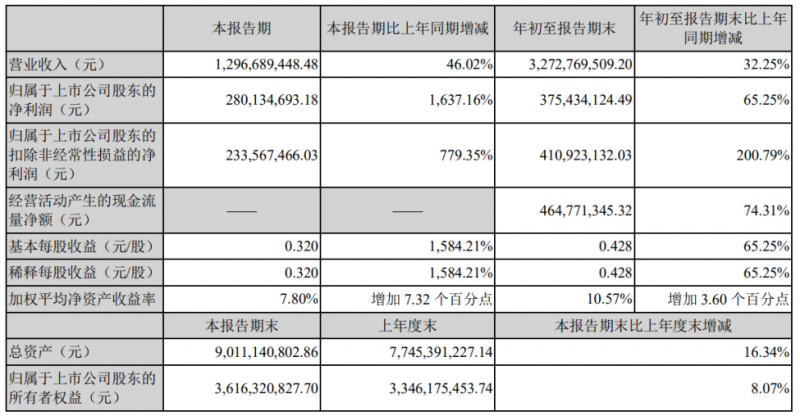 |  | 本报告期 | 本报告期比上年同期增减 | 年初至报告期末 | 年初至报告期末比上年同期增减 |
|---|---|---|---|---|
| 营业收入（元） | 1,296,689,448.48 | 46.02% | 3,272,769,509.20 | 32.25% |
| 归属于上市公司股东的净利润（元） | 280,134,693.18 | 1,637.16% | 375,434,124.49 | 65.25% |
| 归属于上市公司股东的扣除非经常性损益的净利润（元） | 233,567,466.03 | 779.35% | 410,923,132.03 | 200.79% |
| 经营活动产生的现金流量净额（元） | —— | —— | 464,771,345.32 | 74.31% |
| 基本每股收益（元/股） | 0.320 | 1,584.21% | 0.428 | 65.25% |
| 稀释每股收益（元/股） | 0.320 | 1,584.21% | 0.428 | 65.25% |
| 加权平均净资产收益率 | 7.80% | 增加7.32个百分点 | 10.57% | 增加3.60个百分点 |
|  | 本报告期末 | 上年度末 | 本报告期末比上年度末增减 |  |
| 总资产（元） | 9,011,140,802.86 | 7,745,391,227.14 | 16.34% |  |
| 归属于上市公司股东的所有者权益（元） | 3,616,320,827.70 | 3,346,175,453.74 | 8.07% |  |